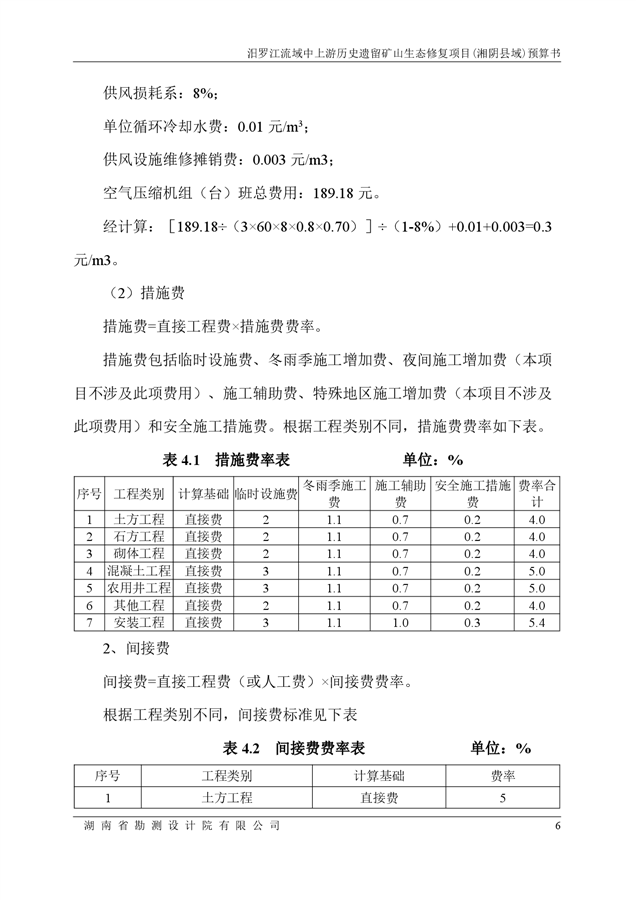 汨罗江流域中上游历史遗留矿山生态修复项目(湘阴县域)预算书

供风损耗系：8%；

单位循环冷却水费：0.01 元/m³；

供风设施维修摊销费：0.003 元/m3；

空气压缩机组（台）班总费用：189.18 元。

经计算：［189.18÷（3×60×8×0.8×0.70）］÷（1-8%）+0.01+0.003=0.3 元/m3。

（2）措施费

措施费=直接工程费×措施费费率。

措施费包括临时设施费、冬雨季施工增加费、夜间施工增加费（本项目不涉及此项费用）、施工辅助费、特殊地区施工增加费（本项目不涉及此项费用）和安全施工措施费。根据工程类别不同，措施费费率如下表。

表 4.1 措施费率表 单位：%

| 序号 | 工程类别 | 计算基础 | 临时设施费 | 冬雨季施工费 | 施工辅助费 | 安全施工措施费 | 费率合计 |
|---|---|---|---|---|---|---|---|
| 1 | 土方工程 | 直接费 | 2 | 1.1 | 0.7 | 0.2 | 4.0 |
| 2 | 石方工程 | 直接费 | 2 | 1.1 | 0.7 | 0.2 | 4.0 |
| 3 | 砌体工程 | 直接费 | 2 | 1.1 | 0.7 | 0.2 | 4.0 |
| 4 | 混凝土工程 | 直接费 | 3 | 1.1 | 0.7 | 0.2 | 5.0 |
| 5 | 农用井工程 | 直接费 | 3 | 1.1 | 0.7 | 0.2 | 5.0 |
| 6 | 其他工程 | 直接费 | 2 | 1.1 | 0.7 | 0.2 | 4.0 |
| 7 | 安装工程 | 直接费 | 3 | 1.1 | 1.0 | 0.3 | 5.4 |

2、间接费

间接费=直接工程费（或人工费）×间接费费率。

根据工程类别不同，间接费标准见下表

表 4.2 间接费费率表 单位：%

| 序号 | 工程类别 | 计算基础 | 费率 |
|---|---|---|---|
| 1 | 土方工程 | 直接费 | 5 |

湖南省勘测设计院有限公司 6